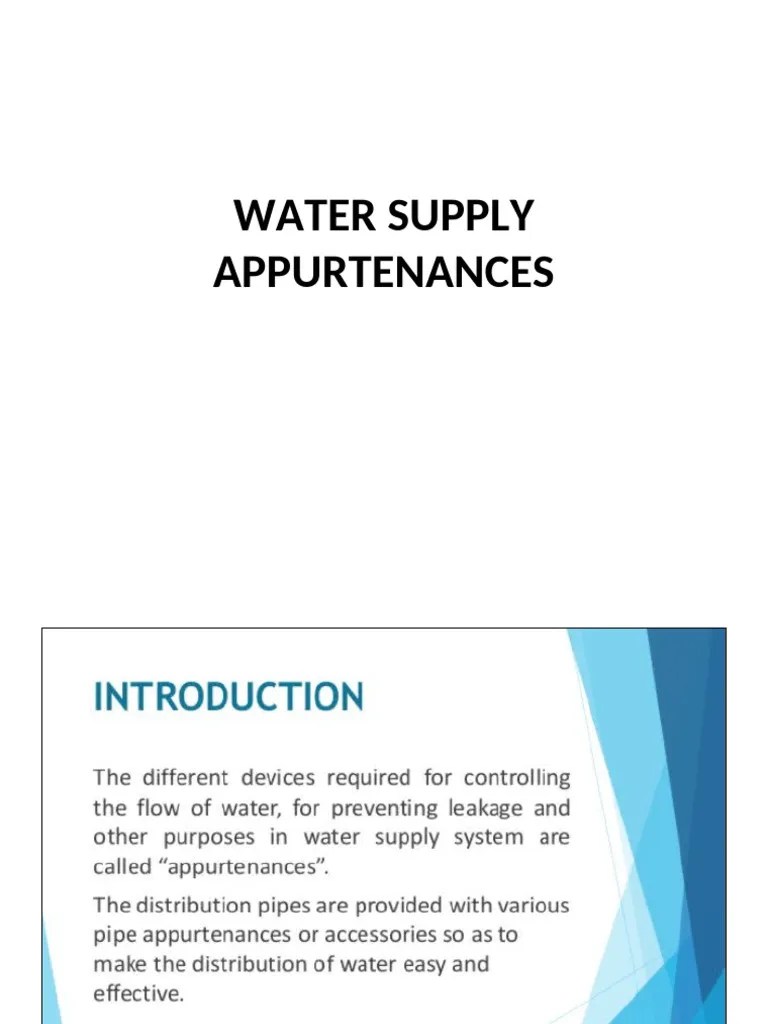 WATER SUPPLY APPURTENANCES

INTRODUCTION

The different devices required for controlling the flow of water, for preventing leakage and other purposes in water supply system are called “appurtenances”.

The distribution pipes are provided with various pipe appurtenances or accessories so as to make the distribution of water easy and effective.